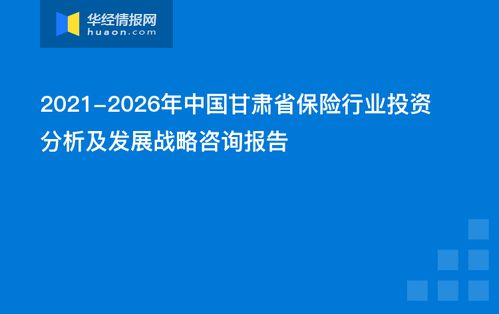 华经情报网
huaon.com

2021-2026年中国甘肃省保险行业投资分析及发展战略咨询报告